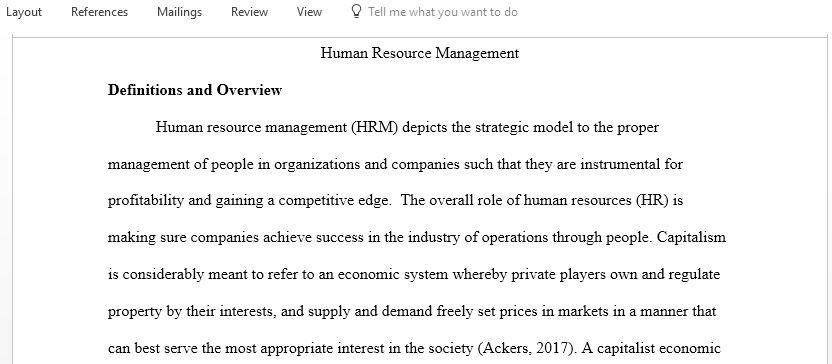 Layout References Mailings Review View Tell me what you want to do

Human Resource Management

Definitions and Overview

Human resource management (HRM) depicts the strategic model to the proper management of people in organizations and companies such that they are instrumental for profitability and gaining a competitive edge. The overall role of human resources (HR) is making sure companies achieve success in the industry of operations through people. Capitalism is considerably meant to refer to an economic system whereby private players own and regulate property by their interests, and supply and demand freely set prices in markets in a manner that can best serve the most appropriate interest in the society (Ackers, 2017). A capitalist economic